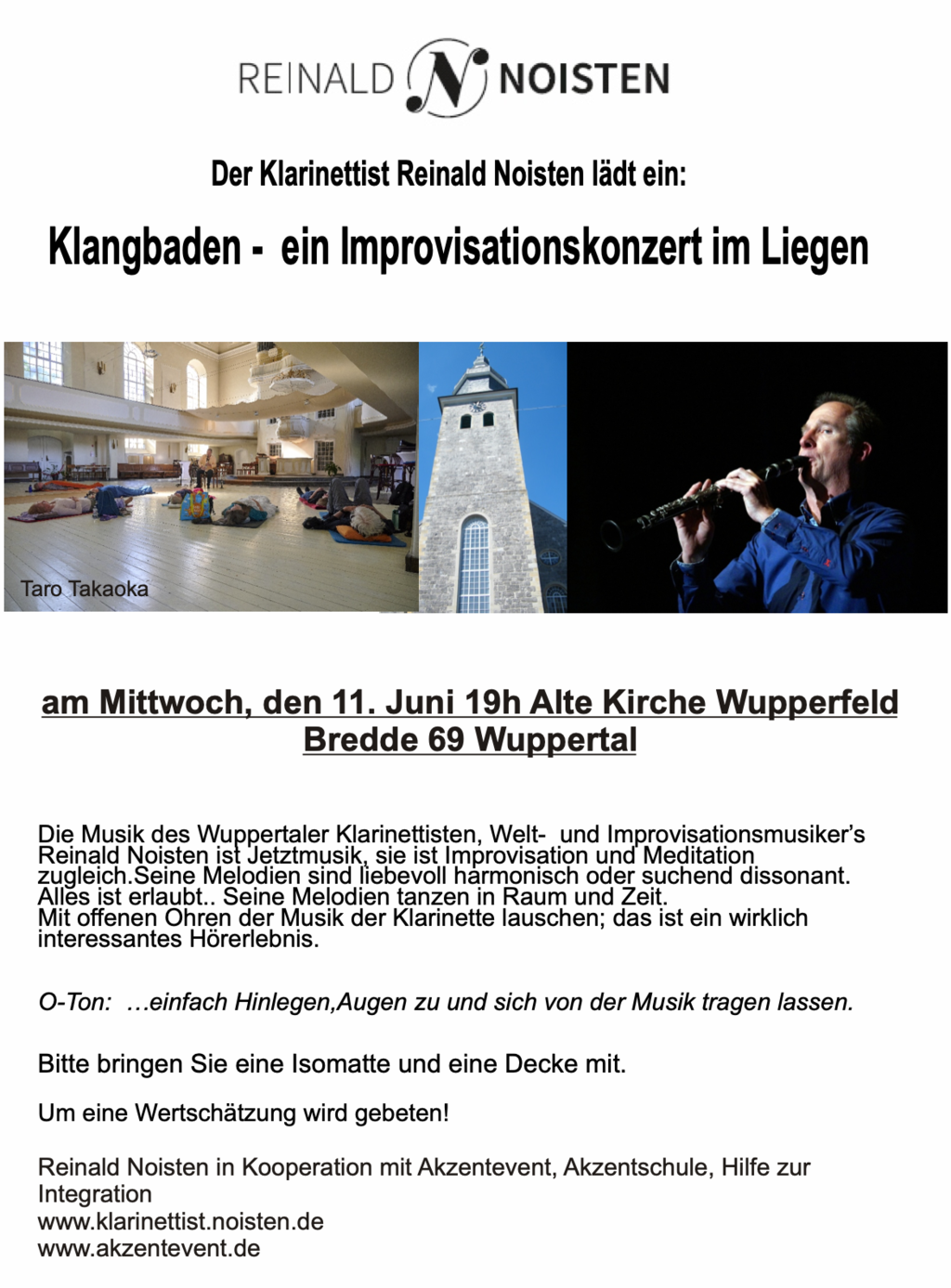 REINALD N NOISTEN

Der Klarinettist Reinald Noisten lädt ein:

Klangbaden - ein Improvisationskonzert im Liegen

Taro Takaoka

am Mittwoch, den 11. Juni 19h Alte Kirche Wupperfeld Bredde 69 Wuppertal

Die Musik des Wuppertaler Klarinettisten, Welt- und Improvisationsmusiker's Reinald Noisten ist Jetztmusik, sie ist Improvisation und Meditation zugleich.Seine Melodien sind liebevoll harmonisch oder suchend dissonant. Alles ist erlaubt.. Seine Melodien tanzen in Raum und Zeit. Mit offenen Ohren der Musik der Klarinette lauschen; das ist ein wirklich interessantes Hörerlebnis.

O-Ton: …einfach Hinlegen,Augen zu und sich von der Musik tragen lassen.

Bitte bringen Sie eine Isomatte und eine Decke mit.

Um eine Wertschätzung wird gebeten!

Reinald Noisten in Kooperation mit Akzentevent, Akzentschule, Hilfe zur Integration
www.klarinettist.noisten.de
www.akzentevent.de